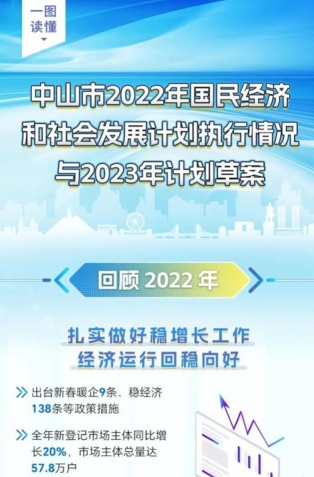 一图读懂

中山市2022年国民经济和社会发展计划执行情况与2023年计划草案

回顾 2022 年

扎实做好稳增长工作
经济运行回稳向好

出台新春暖企9条、稳经济138条等政策措施

全年新登记市场主体同比增长20%，市场主体总量达57.8万户